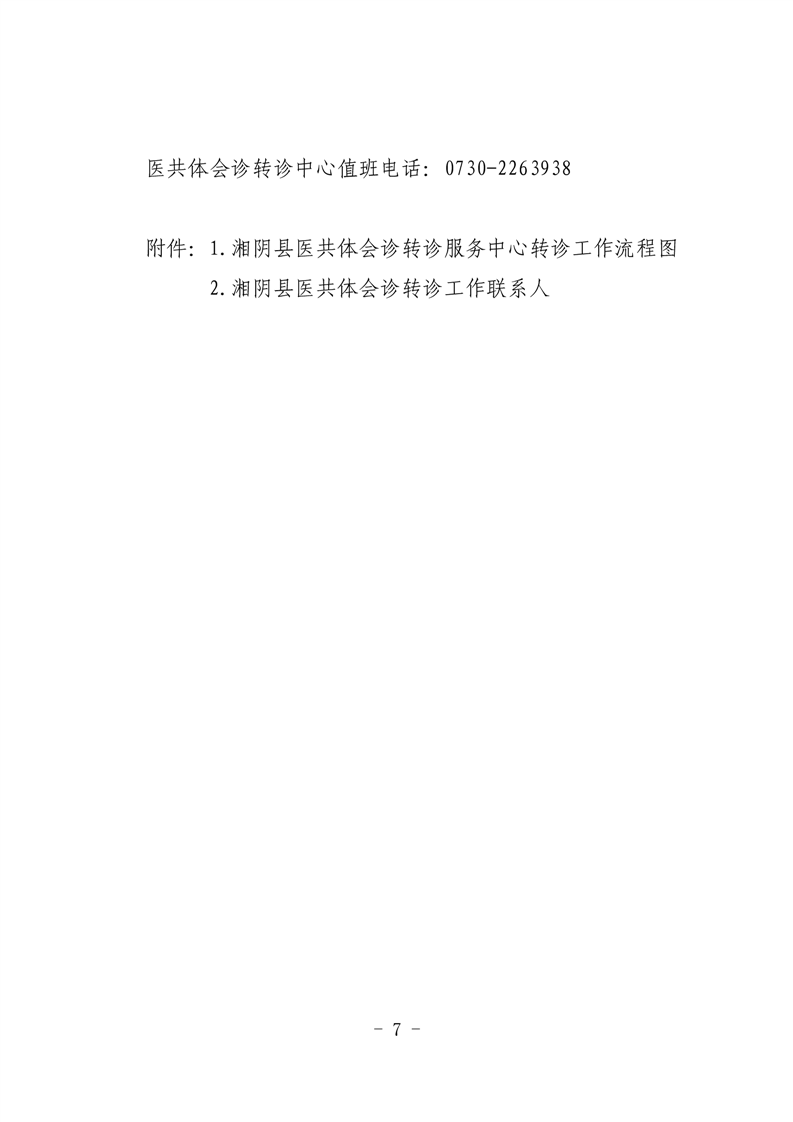 医共体会诊转诊中心值班电话：0730-2263938

附件：1.湘阴县医共体会诊转诊服务中心转诊工作流程图
2.湘阴县医共体会诊转诊工作联系人

- 7 -